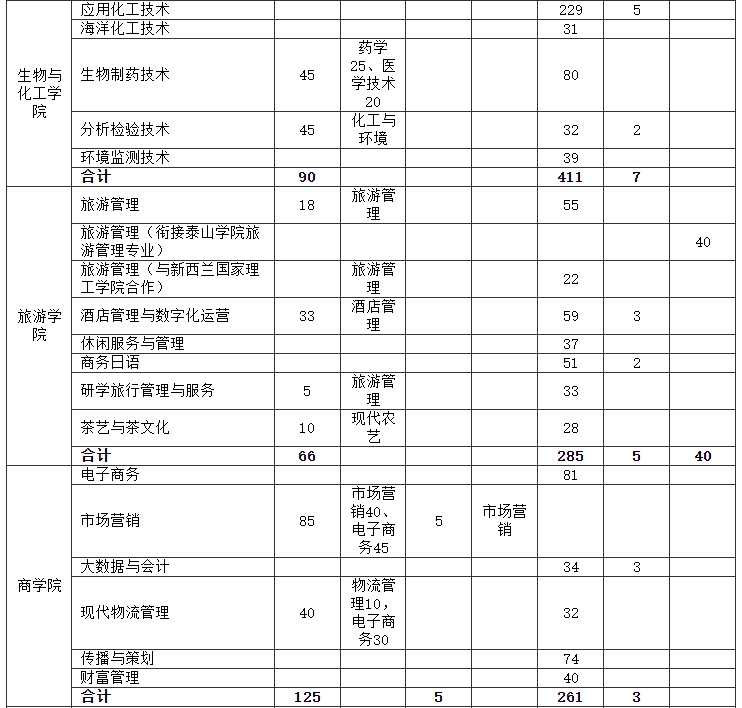 |  |  |  |  |  |  |  |  |  |
|---|---|---|---|---|---|---|---|---|
| 生物与化工学院 | 应用化工技术 |  |  |  |  | 229 | 5 |  |
|  | 海洋化工技术 |  |  |  |  | 31 |  |  |
|  | 生物制药技术 | 45 | 药学25、医学技术20 |  |  | 80 |  |  |
|  | 分析检验技术 | 45 | 化工与环境 |  |  | 32 | 2 |  |
|  | 环境监测技术 |  |  |  |  | 39 |  |  |
|  | 合计 | 90 |  |  |  | 411 | 7 |  |
| 旅游学院 | 旅游管理 | 18 | 旅游管理 |  |  | 55 |  |  |
|  | 旅游管理（衔接泰山学院旅游管理专业） |  |  |  |  |  |  | 40 |
|  | 旅游管理（与新西兰国家理工学院合作） |  | 旅游管理 |  |  | 22 |  |  |
|  | 酒店管理与数字化运营 | 33 | 酒店管理 |  |  | 59 | 3 |  |
|  | 休闲服务与管理 |  |  |  |  | 37 |  |  |
|  | 商务日语 |  |  |  |  | 51 | 2 |  |
|  | 研学旅行管理与服务 | 5 | 旅游管理 |  |  | 33 |  |  |
|  | 茶艺与茶文化 | 10 | 现代农艺 |  |  | 28 |  |  |
|  | 合计 | 66 |  |  |  | 285 | 5 | 40 |
| 商学院 | 电子商务 |  |  |  |  | 81 |  |  |
|  | 市场营销 | 85 | 市场营销40、电子商务45 | 5 | 市场营销 |  |  |  |
|  | 大数据与会计 |  |  |  |  | 34 | 3 |  |
|  | 现代物流管理 | 40 | 物流管理10，电子商务30 |  |  | 32 |  |  |
|  | 传播与策划 |  |  |  |  | 74 |  |  |
|  | 财富管理 |  |  |  |  | 40 |  |  |
|  | 合计 | 125 |  | 5 |  | 261 | 3 |  |